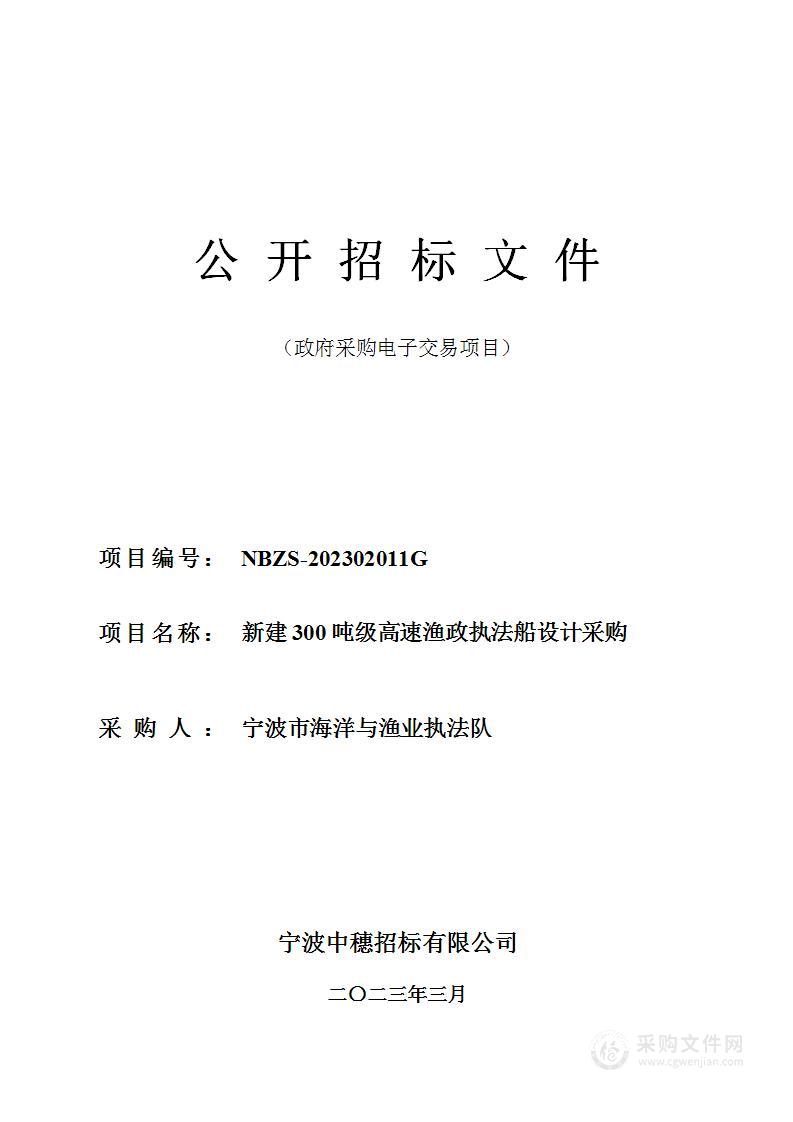 公 开 招 标 文 件

（政府采购电子交易项目）

项目编号： NBZS-202302011G

项目名称： 新建300吨级高速渔政执法船设计采购

采 购 人 ： 宁波市海洋与渔业执法队

宁波中穗招标有限公司

二〇二三年三月

采购文件网
www.cgwenjian.com